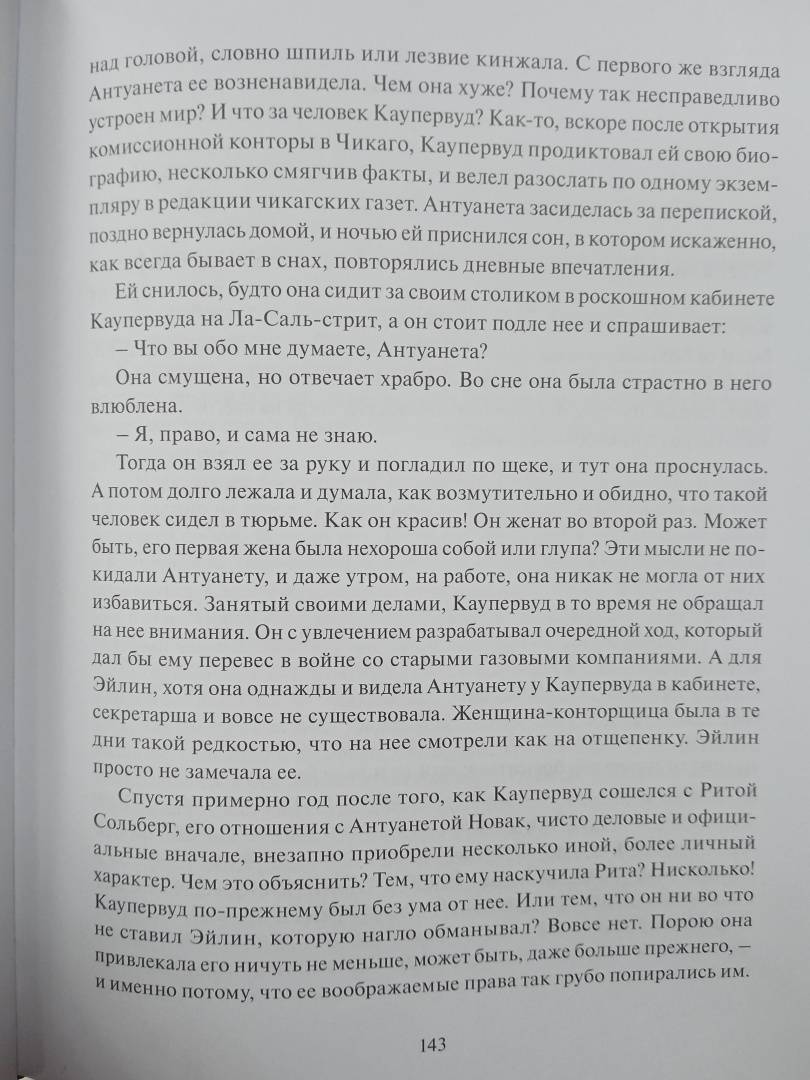 над головой, словно шпиль или лезвие кинжала. С первого же взгляда Антуанета ее возненавидела. Чем она хуже? Почему так несправедливо устроен мир? И что за человек Каупервуд? Как-то, вскоре после открытия комиссионной конторы в Чикаго, Каупервуд продиктовал ей свою биографию, несколько смягчив факты, и велел разослать по одному экземпляру в редакции чикагских газет. Антуанета засиделась за перепиской, поздно вернулась домой, и ночью ей приснился сон, в котором искаженно, как всегда бывает в снах, повторялись дневные впечатления.

Ей снилось, будто она сидит за своим столиком в роскошном кабинете Каупервуда на Ла-Саль-стрит, а он стоит подле нее и спрашивает:

– Что вы обо мне думаете, Антуанета?

Она смущена, но отвечает храбро. Во сне она была страстно в него влюблена.

– Я, право, и сама не знаю.

Тогда он взял ее за руку и погладил по щеке, и тут она проснулась. А потом долго лежала и думала, как возмутительно и обидно, что такой человек сидел в тюрьме. Как он красив! Он женат во второй раз. Может быть, его первая жена была нехороша собой или глупа? Эти мысли не покидали Антуанету, и даже утром, на работе, она никак не могла от них избавиться. Занятый своими делами, Каупервуд в то время не обращал на нее внимания. Он с увлечением разрабатывал очередной ход, который дал бы ему перевес в войне со старыми газовыми компаниями. А для Эйлин, хотя она однажды и видела Антуанету у Каупервуда в кабинете, секретарша и вовсе не существовала. Женщина-конторщица была в те дни такой редкостью, что на нее смотрели как на отщепенку. Эйлин просто не замечала ее.

Спустя примерно год после того, как Каупервуд сошелся с Ритой Сольберг, его отношения с Антуанетой Новак, чисто деловые и официальные вначале, внезапно приобрели несколько иной, более личный характер. Чем это объяснить? Тем, что ему наскучила Рита? Нисколько! Каупервуд по-прежнему был без ума от нее. Или тем, что он ни во что не ставил Эйлин, которую нагло обманывал? Вовсе нет. Порою она привлекала его ничуть не меньше, может быть, даже больше прежнего, – и именно потому, что ее воображаемые права так грубо попирались им.

143